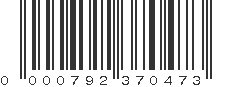 0 000792 370473